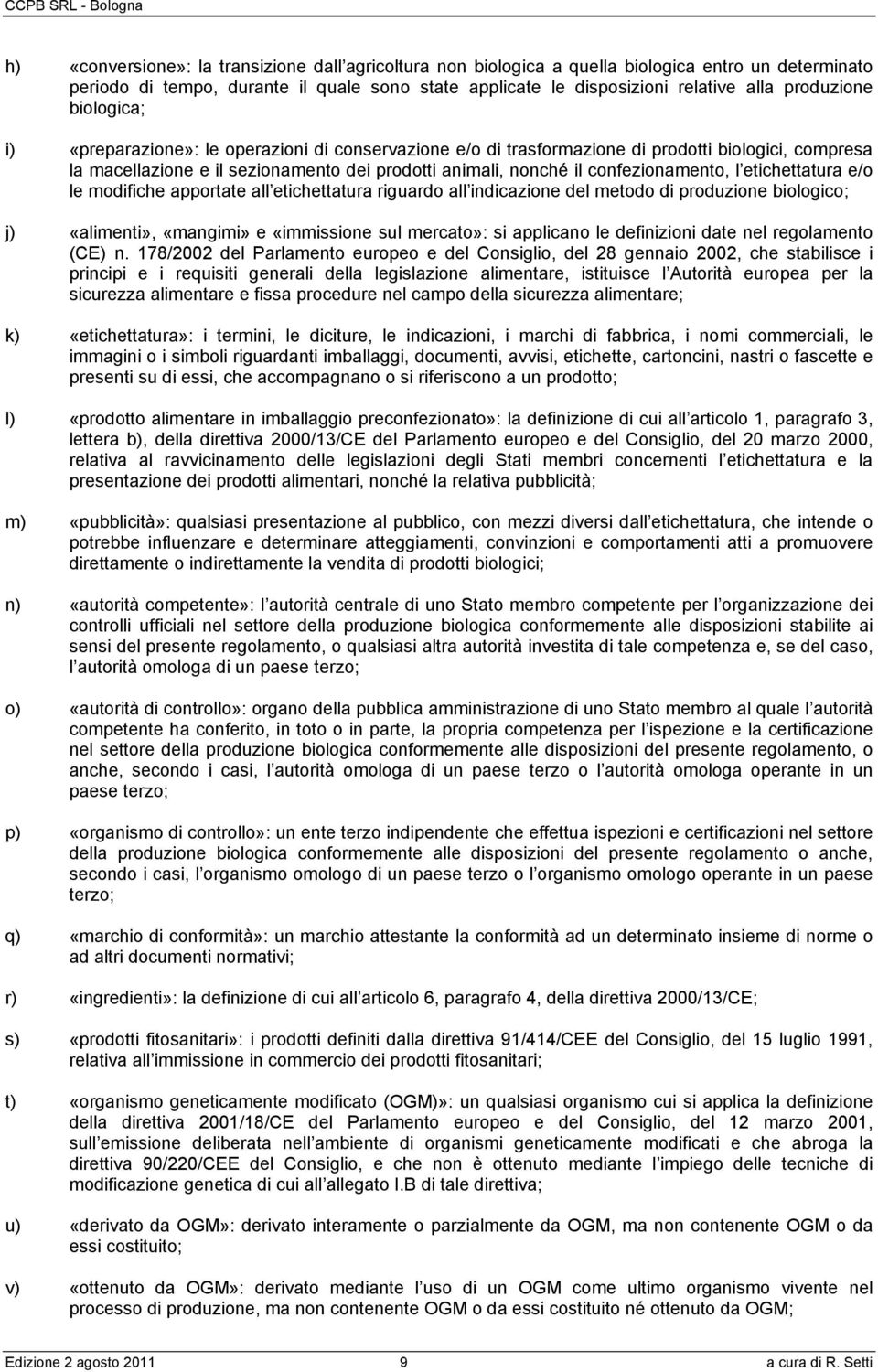 CCPB SRL - Bologna

h) «conversione»: la transizione dall agricoltura non biologica a quella biologica entro un determinato periodo di tempo, durante il quale sono state applicate le disposizioni relative alla produzione biologica;

i) «preparazione»: le operazioni di conservazione e/o di trasformazione di prodotti biologici, compresa la macellazione e il sezionamento dei prodotti animali, nonché il confezionamento, l etichettatura e/o le modifiche apportate all etichettatura riguardo all indicazione del metodo di produzione biologico;

j) «alimenti», «mangimi» e «immissione sul mercato»: si applicano le definizioni date nel regolamento (CE) n. 178/2002 del Parlamento europeo e del Consiglio, del 28 gennaio 2002, che stabilisce i principi e i requisiti generali della legislazione alimentare, istituisce l Autorità europea per la sicurezza alimentare e fissa procedure nel campo della sicurezza alimentare;

k) «etichettatura»: i termini, le diciture, le indicazioni, i marchi di fabbrica, i nomi commerciali, le immagini o i simboli riguardanti imballaggi, documenti, avvisi, etichette, cartoncini, nastri o fascette e presenti su di essi, che accompagnano o si riferiscono a un prodotto;

l) «prodotto alimentare in imballaggio preconfezionato»: la definizione di cui all articolo 1, paragrafo 3, lettera b), della direttiva 2000/13/CE del Parlamento europeo e del Consiglio, del 20 marzo 2000, relativa al ravvicinamento delle legislazioni degli Stati membri concernenti l etichettatura e la presentazione dei prodotti alimentari, nonché la relativa pubblicità;

m) «pubblicità»: qualsiasi presentazione al pubblico, con mezzi diversi dall etichettatura, che intende o potrebbe influenzare e determinare atteggiamenti, convinzioni e comportamenti atti a promuovere direttamente o indirettamente la vendita di prodotti biologici;

n) «autorità competente»: l autorità centrale di uno Stato membro competente per l organizzazione dei controlli ufficiali nel settore della produzione biologica conformemente alle disposizioni stabilite ai sensi del presente regolamento, o qualsiasi altra autorità investita di tale competenza e, se del caso, l autorità omologa di un paese terzo;

o) «autorità di controllo»: organo della pubblica amministrazione di uno Stato membro al quale l autorità competente ha conferito, in toto o in parte, la propria competenza per l ispezione e la certificazione nel settore della produzione biologica conformemente alle disposizioni del presente regolamento, o anche, secondo i casi, l autorità omologa di un paese terzo o l autorità omologa operante in un paese terzo;

p) «organismo di controllo»: un ente terzo indipendente che effettua ispezioni e certificazioni nel settore della produzione biologica conformemente alle disposizioni del presente regolamento o anche, secondo i casi, l organismo omologo di un paese terzo o l organismo omologo operante in un paese terzo;

q) «marchio di conformità»: un marchio attestante la conformità ad un determinato insieme di norme o ad altri documenti normativi;

r) «ingredienti»: la definizione di cui all articolo 6, paragrafo 4, della direttiva 2000/13/CE;

s) «prodotti fitosanitari»: i prodotti definiti dalla direttiva 91/414/CEE del Consiglio, del 15 luglio 1991, relativa all immissione in commercio dei prodotti fitosanitari;

t) «organismo geneticamente modificato (OGM)»: un qualsiasi organismo cui si applica la definizione della direttiva 2001/18/CE del Parlamento europeo e del Consiglio, del 12 marzo 2001, sull emissione deliberata nell ambiente di organismi geneticamente modificati e che abroga la direttiva 90/220/CEE del Consiglio, e che non è ottenuto mediante l impiego delle tecniche di modificazione genetica di cui all allegato I.B di tale direttiva;

u) «derivato da OGM»: derivato interamente o parzialmente da OGM, ma non contenente OGM o da essi costituito;

v) «ottenuto da OGM»: derivato mediante l uso di un OGM come ultimo organismo vivente nel processo di produzione, ma non contenente OGM o da essi costituito né ottenuto da OGM;

Edizione 2 agosto 2011 9 a cura di R. Setti